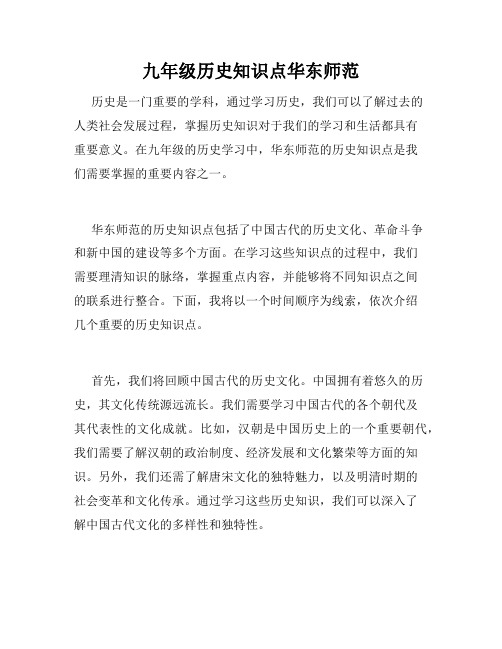 九年级历史知识点华东师范

历史是一门重要的学科，通过学习历史，我们可以了解过去的人类社会发展过程，掌握历史知识对于我们的学习和生活都具有重要意义。在九年级的历史学习中，华东师范的历史知识点是我们需要掌握的重要内容之一。

华东师范的历史知识点包括了中国古代的历史文化、革命斗争和新中国的建设等多个方面。在学习这些知识点的过程中，我们需要理清知识的脉络，掌握重点内容，并能够将不同知识点之间的联系进行整合。下面，我将以一个时间顺序为线索，依次介绍几个重要的历史知识点。

首先，我们将回顾中国古代的历史文化。中国拥有着悠久的历史，其文化传统源远流长。我们需要学习中国古代的各个朝代及其代表性的文化成就。比如，汉朝是中国历史上的一个重要朝代，我们需要了解汉朝的政治制度、经济发展和文化繁荣等方面的知识。另外，我们还需了解唐宋文化的独特魅力，以及明清时期的社会变革和文化传承。通过学习这些历史知识，我们可以深入了解中国古代文化的多样性和独特性。